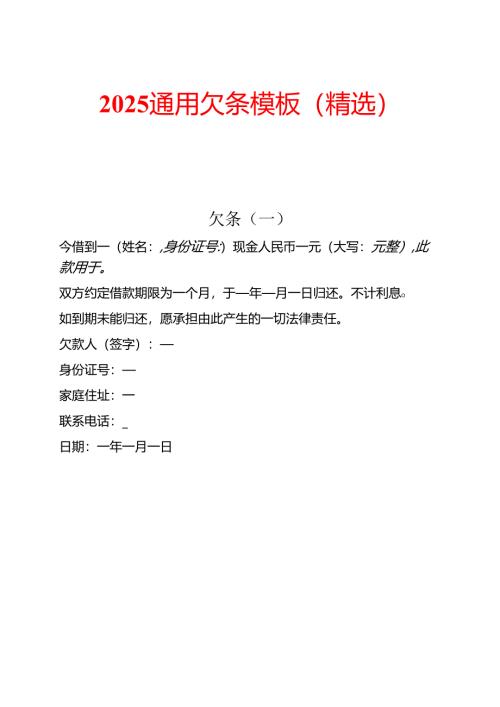 2025通用欠条模板（精选）

欠条（一）

今借到一（姓名：,身份证号:）现金人民币一元（大写：元整）,此款用于。

双方约定借款期限为一个月，于一年一月一日归还。不计利息。

如到期未能归还，愿承担由此产生的一切法律责任。

欠款人（签字）：一

身份证号：一

家庭住址：一

联系电话：_

日期：一年一月一日